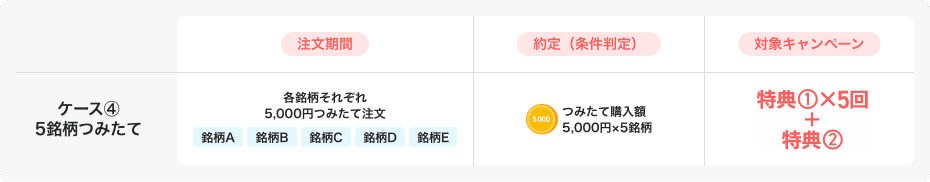 | | 注文期間 | 約定（条件判定） | 対象キャンペーン |
|---|---|---|---|
| ケース④ 5銘柄つみたて | 各銘柄それぞれ 5,000円つみたて注文 銘柄A 銘柄B 銘柄C 銘柄D 銘柄E | 5,000 つみたて購入額 5,000円×5銘柄 | 特典①×5回 ＋ 特典② |